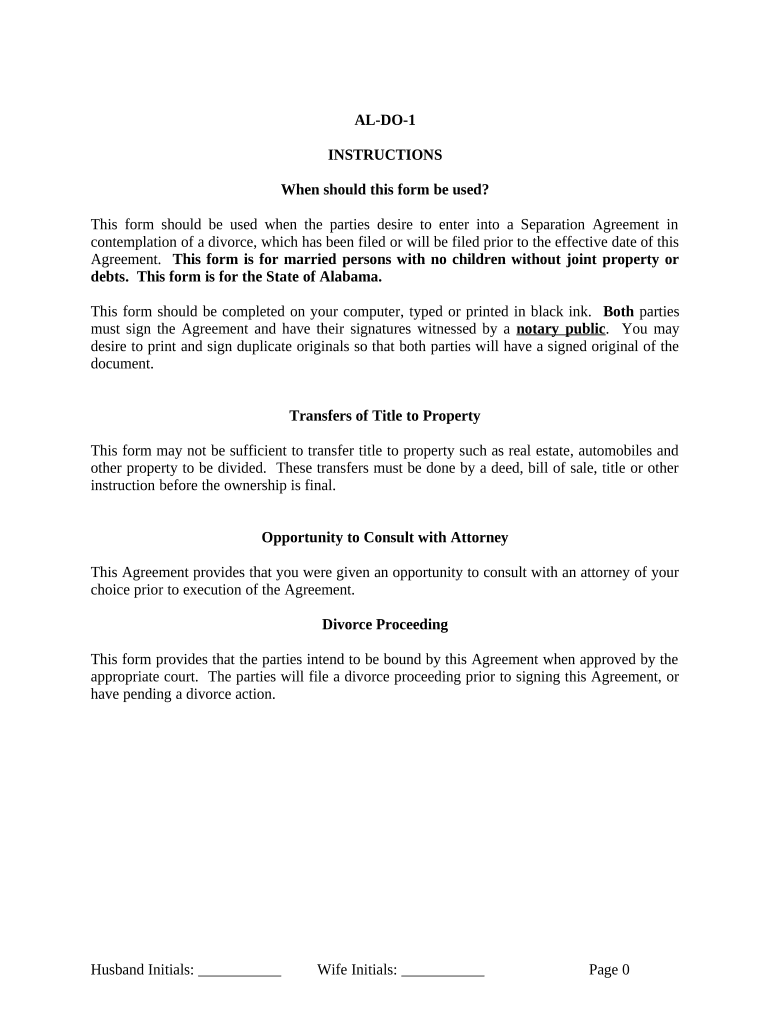 AL-DO-1

INSTRUCTIONS

When should this form be used?

This form should be used when the parties desire to enter into a Separation Agreement in contemplation of a divorce, which has been filed or will be filed prior to the effective date of this Agreement. This form is for married persons with no children without joint property or debts. This form is for the State of Alabama.

This form should be completed on your computer, typed or printed in black ink. Both parties must sign the Agreement and have their signatures witnessed by a notary public. You may desire to print and sign duplicate originals so that both parties will have a signed original of the document.

Transfers of Title to Property

This form may not be sufficient to transfer title to property such as real estate, automobiles and other property to be divided. These transfers must be done by a deed, bill of sale, title or other instruction before the ownership is final.

Opportunity to Consult with Attorney

This Agreement provides that you were given an opportunity to consult with an attorney of your choice prior to execution of the Agreement.

Divorce Proceeding

This form provides that the parties intend to be bound by this Agreement when approved by the appropriate court. The parties will file a divorce proceeding prior to signing this Agreement, or have pending a divorce action.

Husband Initials: ___________ Wife Initials: ___________ Page 0